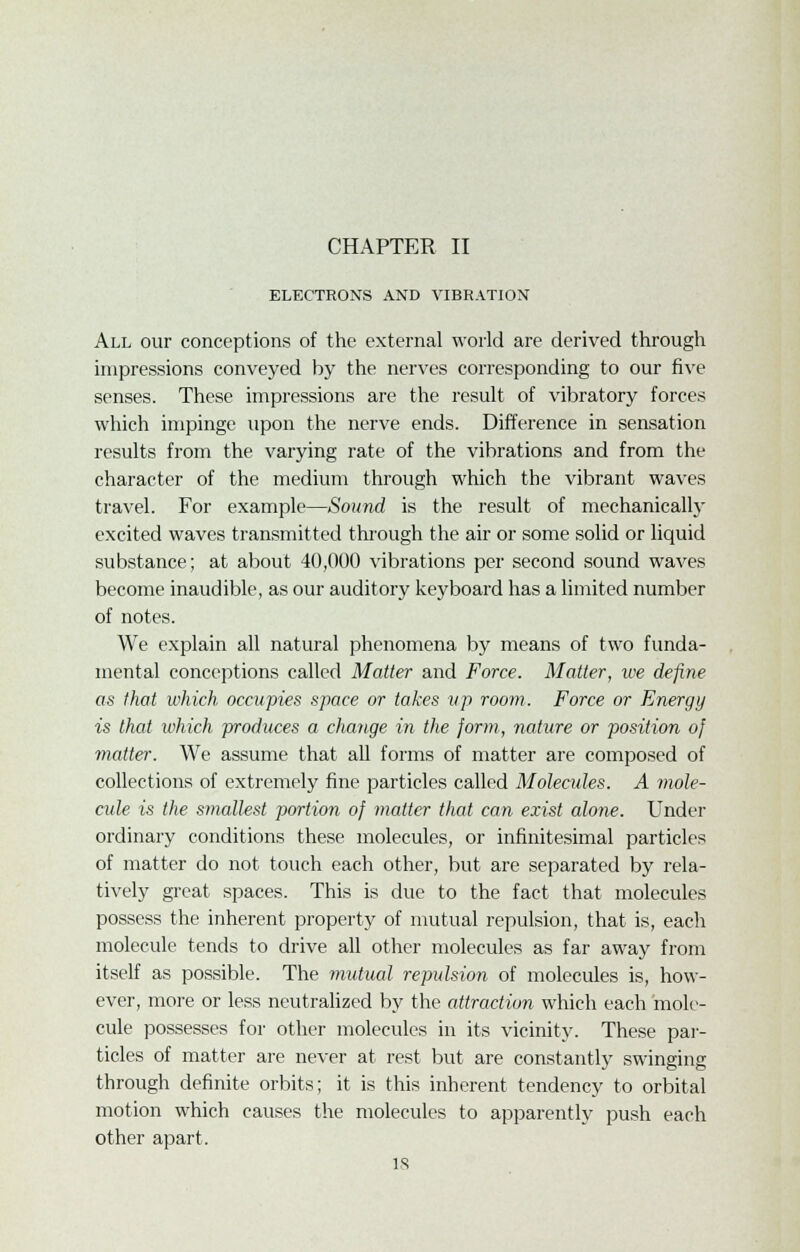 CHAPTER II

ELECTRONS AND VIBRATION

All our conceptions of the external world are derived through impressions conveyed by the nerves corresponding to our five senses. These impressions are the result of vibratory forces which impinge upon the nerve ends. Difference in sensation results from the varying rate of the vibrations and from the character of the medium through which the vibrant waves travel. For example—Sound is the result of mechanically excited waves transmitted through the air or some solid or liquid substance; at about 40,000 vibrations per second sound waves become inaudible, as our auditory keyboard has a limited number of notes.

We explain all natural phenomena by means of two fundamental conceptions called Matter and Force. Matter, we define as that which occupies space or takes up room. Force or Energy is that which produces a change in the form, nature or position of matter. We assume that all forms of matter are composed of collections of extremely fine particles called Molecules. A molecule is the smallest portion of matter that can exist alone. Under ordinary conditions these molecules, or infinitesimal particles of matter do not touch each other, but are separated by relatively great spaces. This is due to the fact that molecules possess the inherent property of mutual repulsion, that is, each molecule tends to drive all other molecules as far away from itself as possible. The mutual repulsion of molecules is, however, more or less neutralized by the attraction which each molecule possesses for other molecules in its vicinity. These particles of matter are never at rest but are constantly swinging through definite orbits; it is this inherent tendency to orbital motion which causes the molecules to apparently push each other apart.

18